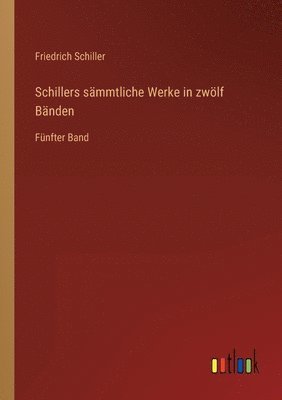 Friedrich Schiller

Schillers sämmtliche Werke in zwölf Bänden

Fünfter Band

outlook